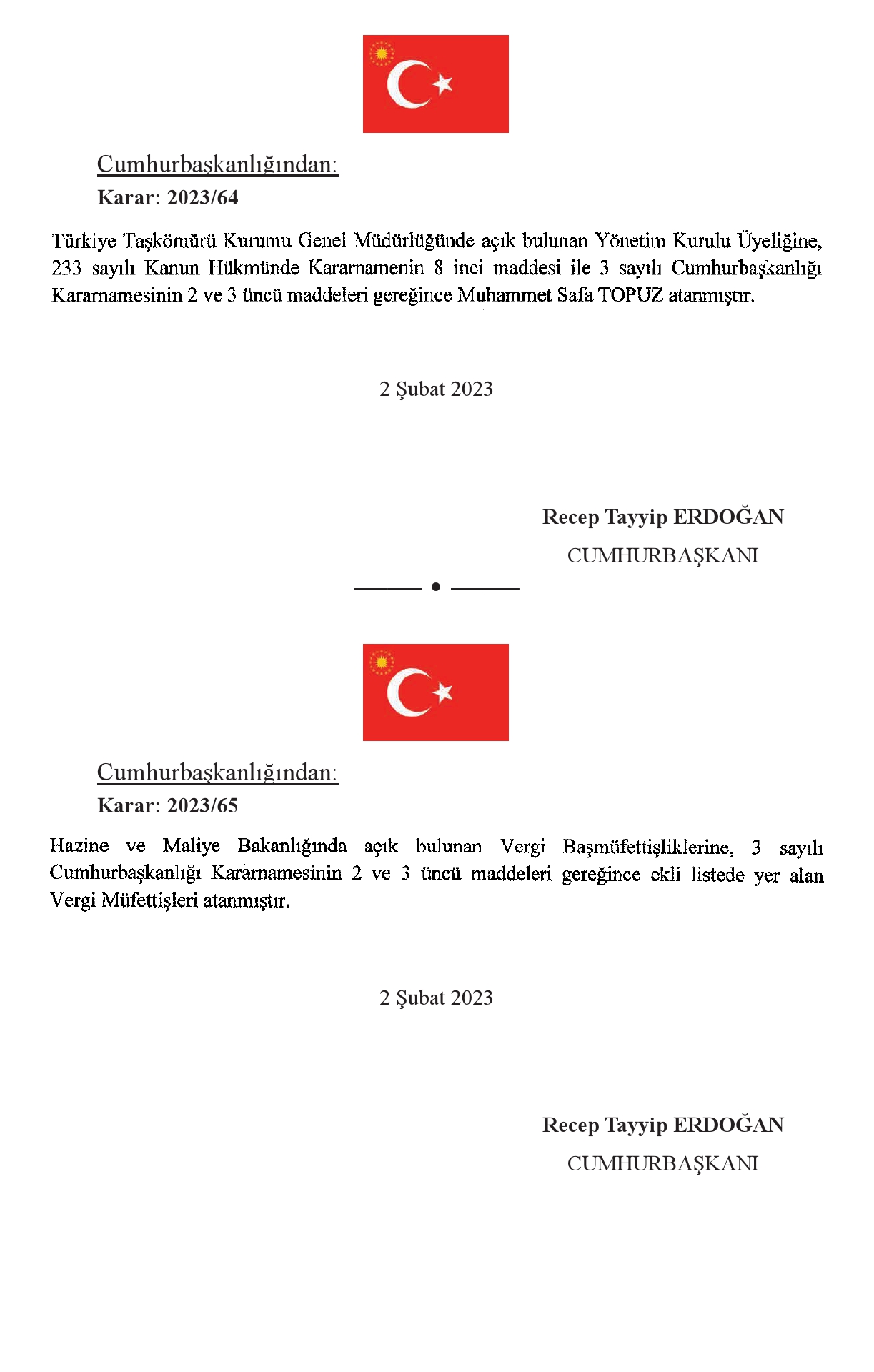 Cumhurbaşkanlığından:

Karar: 2023/64

Türkiye Taşkömürü Kurumu Genel Müdürlüğünde açık bulunan Yönetim Kurulu Üyeliğine, 233 sayılı Kanun Hükmünde Kararnamenin 8 inci maddesi ile 3 sayılı Cumhurbaşkanlığı Kararnamesinin 2 ve 3 üncü maddeleri gereğince Muhammet Safa TOPUZ atanmıştır.

2 Şubat 2023

Recep Tayyip ERDOĞAN
CUMHURBAŞKANI

Cumhurbaşkanlığından:

Karar: 2023/65

Hazine ve Maliye Bakanlığında açık bulunan Vergi Başmüfettişliklerine, 3 sayılı Cumhurbaşkanlığı Kararnamesinin 2 ve 3 üncü maddeleri gereğince ekli listede yer alan Vergi Müfettişleri atanmıştır.

2 Şubat 2023

Recep Tayyip ERDOĞAN
CUMHURBAŞKANI